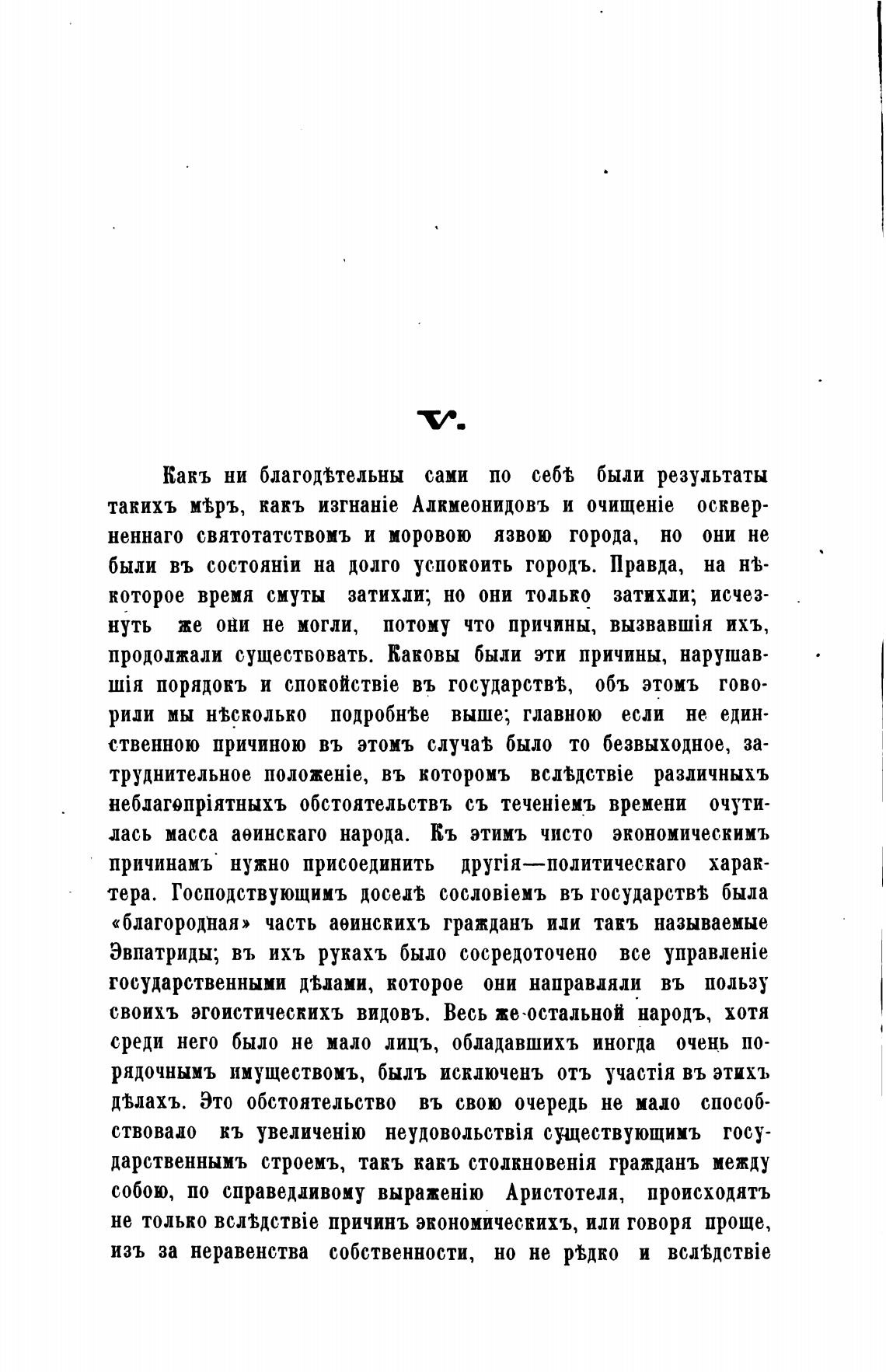 V.

Какъ ни благодѣтельны сами по себѣ были результаты такихъ мѣръ, какъ изгнаніе Алкмеонидовъ и очищеніе оскверненнаго святотатствомъ и моровою язвою города, но они не были въ состояніи на долго успокоить городъ. Правда, на нѣкоторое время смуты затихли; но они только затихли; исчезнуть же они не могли, потому что причины, вызвавшія ихъ, продолжали существовать. Каковы были эти причины, нарушавшія порядокъ и спокойствіе въ государствѣ, объ этомъ говорили мы нѣсколько подробнѣе выше; главною если не единственною причиною въ этомъ случаѣ было то безвыходное, затруднительное положеніе, въ которомъ вслѣдствіе различныхъ неблагопріятныхъ обстоятельствъ съ теченіемъ времени очутилась масса аѳинскаго народа. Къ этимъ чисто экономическимъ причинамъ нужно присоединить другія—политическаго характера. Господствующимъ доселѣ сословіемъ въ государствѣ была «благородная» часть аѳинскихъ гражданъ или такъ называемые Эвпатриды; въ ихъ рукахъ было сосредоточено все управленіе государственными дѣлами, которое они направляли въ пользу своихъ эгоистическихъ видовъ. Весь же остальной народъ, хотя среди него было не мало лицъ, обладавшихъ иногда очень порядочнымъ имуществомъ, былъ исключенъ отъ участія въ этихъ дѣлахъ. Это обстоятельство въ свою очередь не мало способствовало къ увеличенію неудовольствія существующимъ государственнымъ строемъ, такъ какъ столкновенія гражданъ между собою, по справедливому выраженію Аристотеля, происходятъ не только вслѣдствіе причинъ экономическихъ, или говоря проще, изъ за неравенства собственности, но не рѣдко и вслѣдствіе